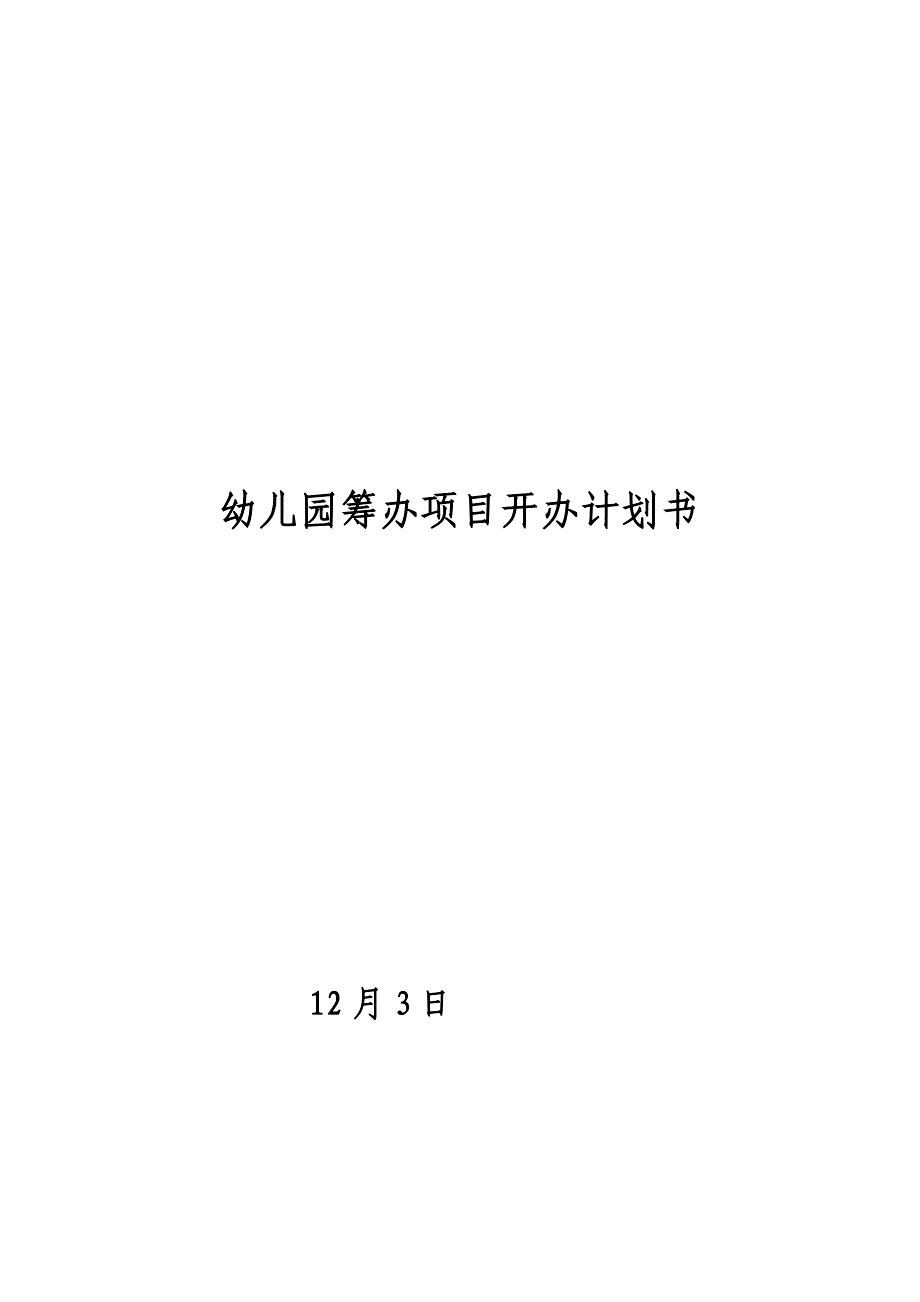 幼儿园筹办项目开办计划书

12 月 3 日